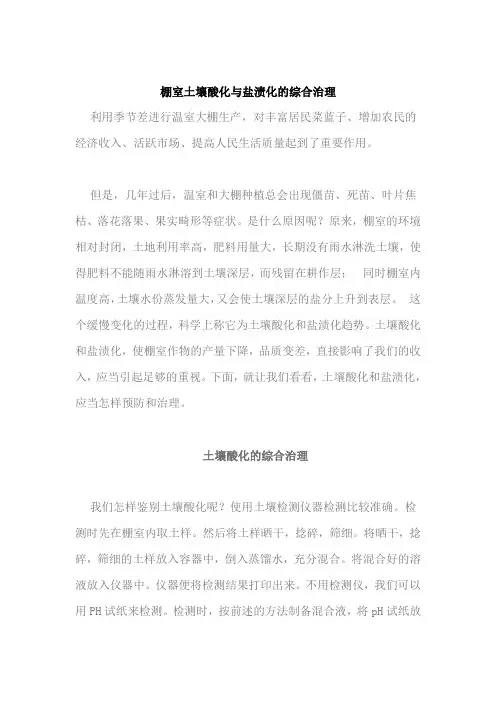 棚室土壤酸化与盐渍化的综合治理

利用季节差进行温室大棚生产，对丰富居民菜蓝子、增加农民的经济收入、活跃市场、提高人民生活质量起到了重要作用。

但是，几年过后，温室和大棚种植总会出现僵苗、死苗、叶片焦枯、落花落果、果实畸形等症状。是什么原因呢？原来，棚室的环境相对封闭，土地利用率高，肥料用量大，长期没有雨水淋洗土壤，使得肥料不能随雨水淋溶到土壤深层，而残留在耕作层； 同时棚室内温度高，土壤水份蒸发量大，又会使土壤深层的盐分上升到表层。 这个缓慢变化的过程，科学上称它为土壤酸化和盐渍化趋势。土壤酸化和盐渍化，使棚室作物的产量下降，品质变差，直接影响了我们的收入，应当引起足够的重视。下面，就让我们看看，土壤酸化和盐渍化，应当怎样预防和治理。

土壤酸化的综合治理

我们怎样鉴别土壤酸化呢？使用土壤检测仪器检测比较准确。检测时先在棚室内取土样。然后将土样晒干，捻碎，筛细。将晒干，捻碎，筛细的土样放入容器中，倒入蒸馏水，充分混合。将混合好的溶液放入仪器中。仪器便将检测结果打印出来。不用检测仪，我们可以用 PH 试纸来检测。检测时，按前述的方法制备混合液，将 pH 试纸放